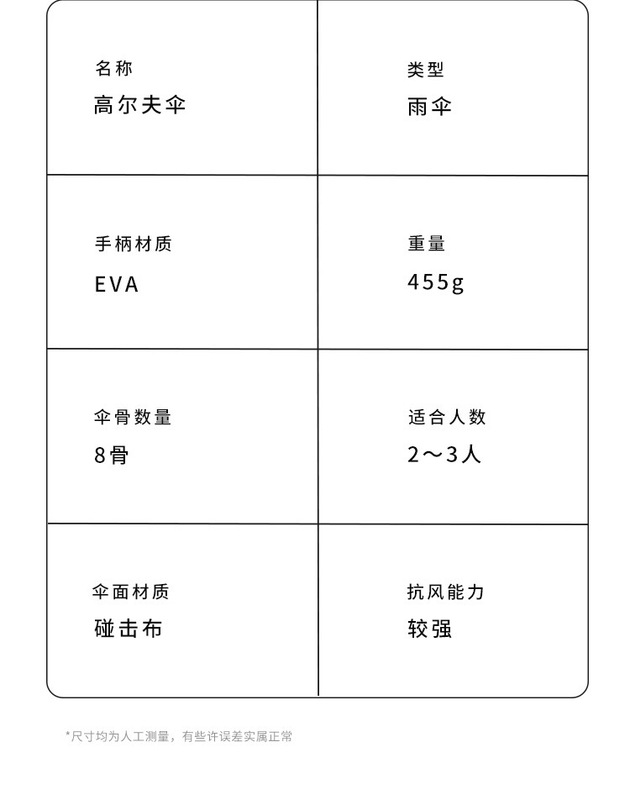 | 名称<br>高尔夫伞 | 类型<br>雨伞 |
|---|---|
| 手柄材质<br>EVA | 重量<br>455g |
| 伞骨数量<br>8骨 | 适合人数<br>2～3人 |
| 伞面材质<br>碰击布 | 抗风能力<br>较强 |

*尺寸均为人工测量，有些许误差实属正常